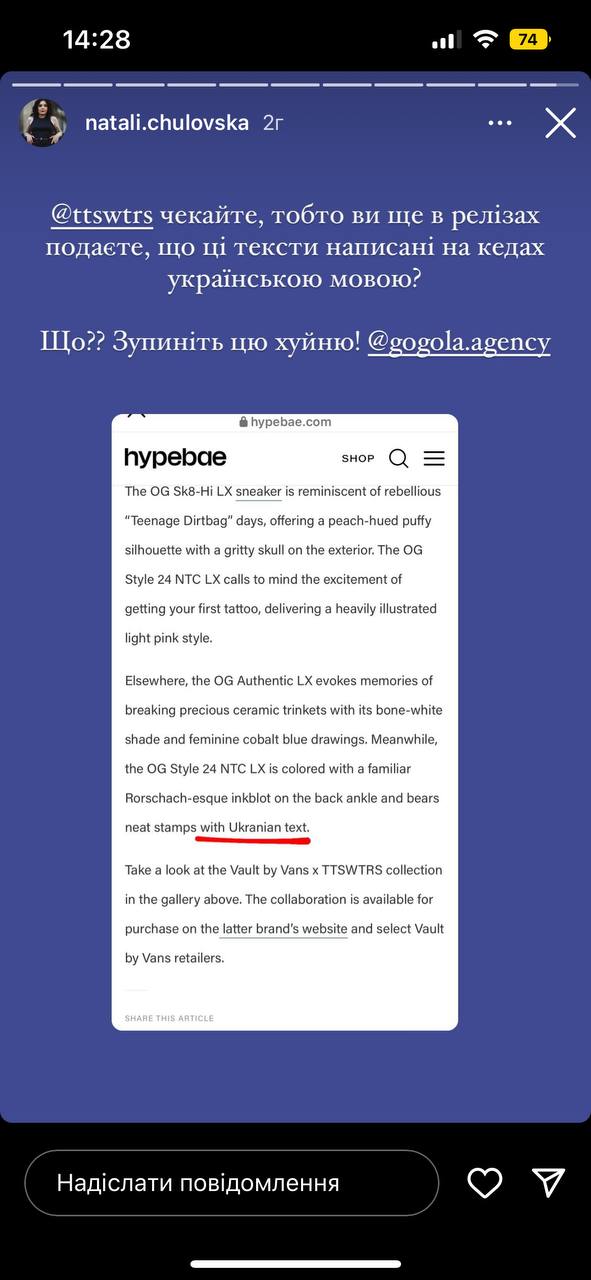 14:28

74

natali.chulovska 2г

@ttswtrs чекайте, тобто ви ще в релізах подаєте, що ці тексти написані на кедах українською мовою?

Що?? Зупиніть цю хуйню! @gogola.agency

hypebae.com

hypebae SHOP

The OG Sk8-Hi LX sneaker is reminiscent of rebellious "Teenage Dirtbag" days, offering a peach-hued puffy silhouette with a gritty skull on the exterior. The OG Style 24 NTC LX calls to mind the excitement of getting your first tattoo, delivering a heavily illustrated light pink style.

Elsewhere, the OG Authentic LX evokes memories of breaking precious ceramic trinkets with its bone-white shade and feminine cobalt blue drawings. Meanwhile, the OG Style 24 NTC LX is colored with a familiar Rorschach-esque inkblot on the back ankle and bears neat stamps with Ukranian text.

Take a look at the Vault by Vans x TTSWTRS collection in the gallery above. The collaboration is available for purchase on the latter brand's website and select Vault by Vans retailers.

SHARE THIS ARTICLE

Надіслати повідомлення